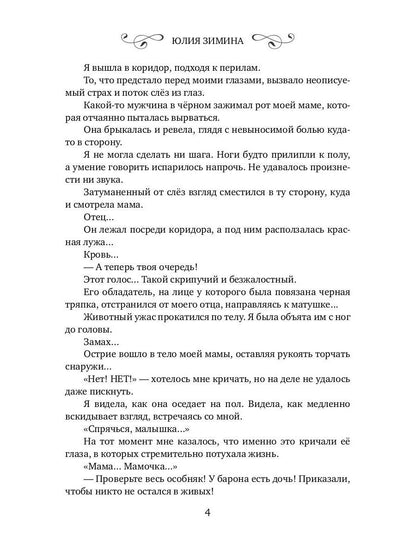 ЮЛИЯ ЗИМИНА

Я вышла в коридор, подходя к перилам.

То, что предстало перед моими глазами, вызвало неописуемый страх и поток слёз из глаз.

Какой-то мужчина в чёрном зажимал рот моей маме, которая отчаянно пыталась вырваться.

Она брыкалась и ревела, глядя с невыносимой болью куда-то в сторону.

Я не могла сделать ни шага. Ноги будто прилипли к полу, а умение говорить испарилось напрочь. Не удавалось произнести ни звука.

Затуманенный от слёз взгляд сместился в ту сторону, куда и смотрела мама.

Отец...

Он лежал посреди коридора, а под ним расползалась красная лужа...

Кровь...

— А теперь твоя очередь!

Этот голос... Такой скрипучий и безжалостный.

Его обладатель, на лице у которого была повязана черная тряпка, отстранился от моего отца, направляясь к матушке...

Животный ужас прокатился по телу. Я была объята им с ног до головы.

Замах...

Острие вошло в тело моей мамы, оставляя рукоять торчать снаружи...

«Нет! НЕТ!» — хотелось мне кричать, но на деле не удалось даже пискнуть.

Я видела, как она оседает на пол. Видела, как медленно вскидывает взгляд, встречаясь со мной.

«Спрячься, малышка...»

На тот момент мне казалось, что именно это кричали её глаза, в которых стремительно потухала жизнь.

«Мама... Мамочка...»

— Проверьте весь особняк! У барона есть дочь! Приказали, чтобы никто не остался в живых!

4